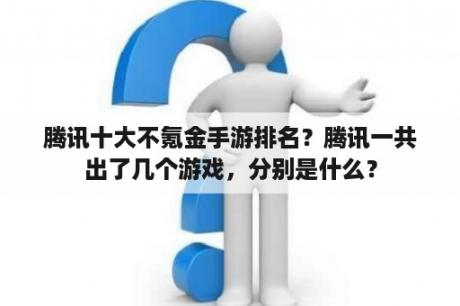 腾讯十大不氪金手游排名？腾讯一共出了几个游戏，分别是什么？